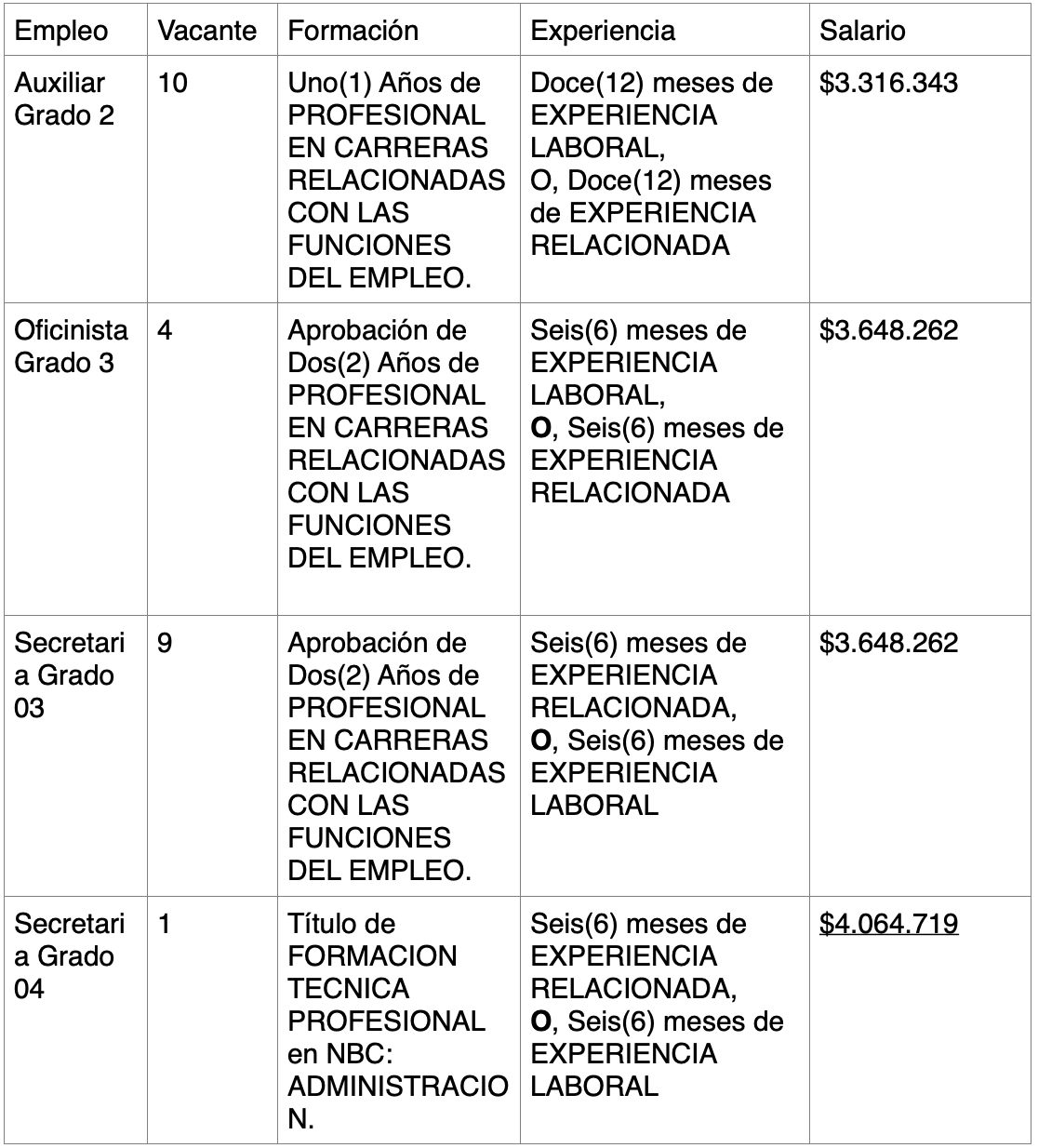 | Empleo | Vacante | Formación | Experiencia | Salario |
|---|---|---|---|---|
| Auxiliar Grado 2 | 10 | Uno(1) Años de PROFESIONAL EN CARRERAS RELACIONADAS CON LAS FUNCIONES DEL EMPLEO. | Doce(12) meses de EXPERIENCIA LABORAL, O, Doce(12) meses de EXPERIENCIA RELACIONADA | \$3.316.343 |
| Oficinista Grado 3 | 4 | Aprobación de Dos(2) Años de PROFESIONAL EN CARRERAS RELACIONADAS CON LAS FUNCIONES DEL EMPLEO. | Seis(6) meses de EXPERIENCIA LABORAL, O, Seis(6) meses de EXPERIENCIA RELACIONADA | \$3.648.262 |
| Secretaria Grado 03 | 9 | Aprobación de Dos(2) Años de PROFESIONAL EN CARRERAS RELACIONADAS CON LAS FUNCIONES DEL EMPLEO. | Seis(6) meses de EXPERIENCIA RELACIONADA, O, Seis(6) meses de EXPERIENCIA LABORAL | \$3.648.262 |
| Secretaria Grado 04 | 1 | Título de FORMACION TECNICA PROFESIONAL en NBC: ADMINISTRACION. | Seis(6) meses de EXPERIENCIA RELACIONADA, O, Seis(6) meses de EXPERIENCIA LABORAL | \$4.064.719 |